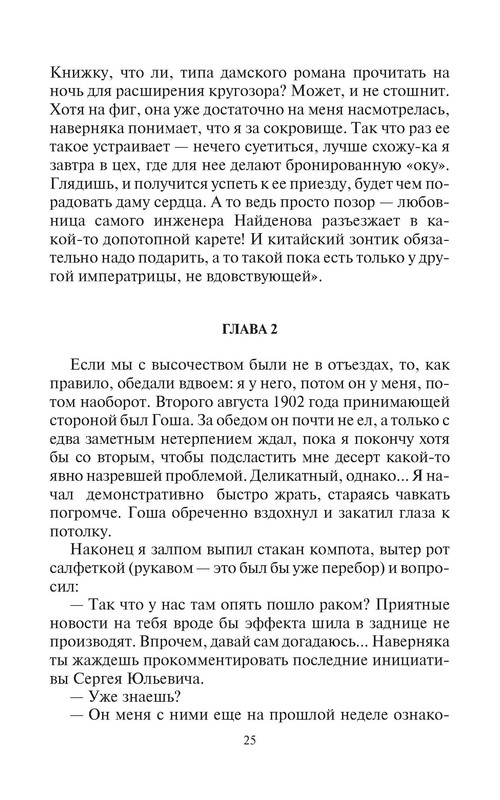 Книжку, что ли, типа дамского романа прочитать на ночь для расширения кругозора? Может, и не стошнит. Хотя на фиг, она уже достаточно на меня насмотрелась, наверняка понимает, что я за сокровище. Так что раз ее такое устраивает — нечего суетиться, лучше схожу-ка я завтра в цех, где для нее делают бронированную «оку». Глядишь, и получится успеть к ее приезду, будет чем порадовать даму сердца. А то ведь просто позор — любовница самого инженера Найденова разъезжает в какой-то допотопной карете! И китайский зонтик обязательно надо подарить, а то такой пока есть только у другой императрицы, не вдовствующей».

ГЛАВА 2

Если мы с высочеством были не в отъездах, то, как правило, обедали вдвоем: я у него, потом он у меня, потом наоборот. Второго августа 1902 года принимающей стороной был Гоша. За обедом он почти не ел, а только с едва заметным нетерпением ждал, пока я покончу хотя бы со вторым, чтобы подсластить мне десерт какой-то явно назревшей проблемой. Деликатный, однако... Я начал демонстративно быстро жрать, стараясь чавкать погромче. Гоша обреченно вздохнул и закатил глаза к потолку.

Наконец я залпом выпил стакан компота, вытер рот салфеткой (рукавом — это был бы уже перебор) и вопросил:

— Так что у нас там опять пошло раком? Приятные новости на тебя вроде бы эффекта шила в заднице не производят. Впрочем, давай сам догадаюсь... Наверняка ты жаждешь прокомментировать последние инициативы Сергея Юльевича.

— Уже знаешь?

— Он меня с ними еще на прошлой неделе ознако-

25